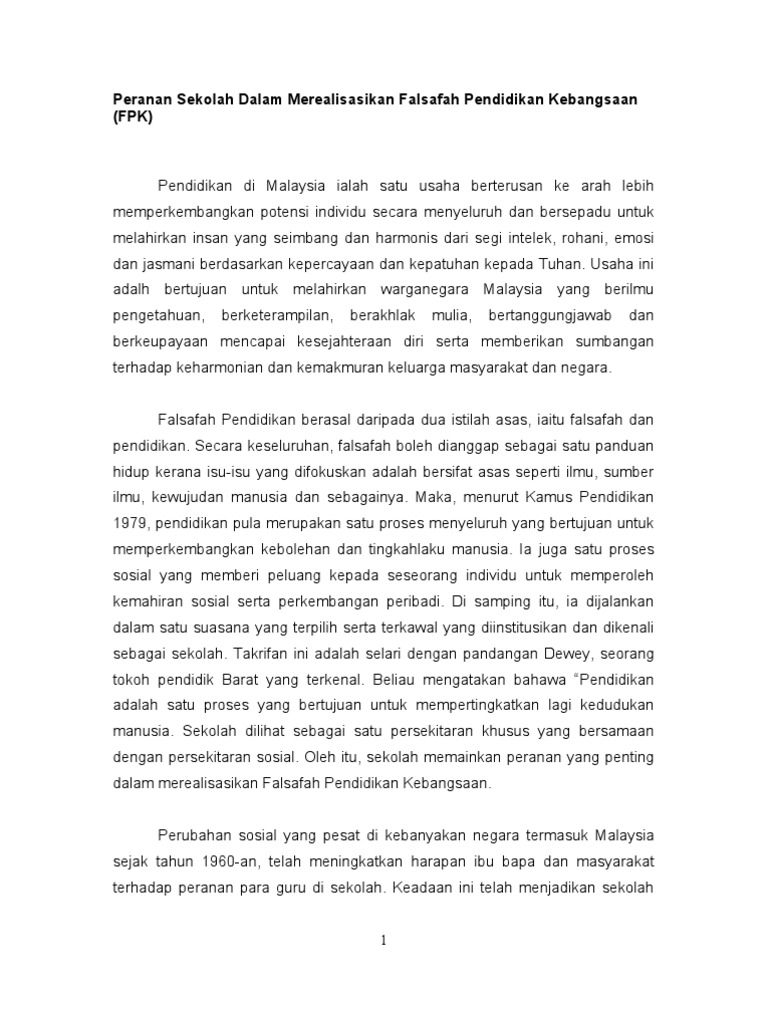 Peranan Sekolah Dalam Merealisasikan Falsafah Pendidikan Kebangsaan (FPK)

Pendidikan di Malaysia ialah satu usaha berterusan ke arah lebih memperkembangkan potensi individu secara menyeluruh dan bersepadu untuk melahirkan insan yang seimbang dan harmonis dari segi intelek, rohani, emosi dan jasmani berdasarkan kepercayaan dan kepatuhan kepada Tuhan. Usaha ini adalh bertujuan untuk melahirkan warganegara Malaysia yang berilmu pengetahuan, berketerampilan, berakhlak mulia, bertanggungjawab dan berkeupayaan mencapai kesejahteraan diri serta memberikan sumbangan terhadap keharmonian dan kemakmuran keluarga masyarakat dan negara.

Falsafah Pendidikan berasal daripada dua istilah asas, iaitu falsafah dan pendidikan. Secara keseluruhan, falsafah boleh dianggap sebagai satu panduan hidup kerana isu-isu yang difokuskan adalah bersifat asas seperti ilmu, sumber ilmu, kewujudan manusia dan sebagainya. Maka, menurut Kamus Pendidikan 1979, pendidikan pula merupakan satu proses menyeluruh yang bertujuan untuk memperkembangkan kebolehan dan tingkahlaku manusia. Ia juga satu proses sosial yang memberi peluang kepada seseorang individu untuk memperoleh kemahiran sosial serta perkembangan peribadi. Di samping itu, ia dijalankan dalam satu suasana yang terpilih serta terkawal yang diinstitusikan dan dikenali sebagai sekolah. Takrifan ini adalah selari dengan pandangan Dewey, seorang tokoh pendidik Barat yang terkenal. Beliau mengatakan bahawa "Pendidikan adalah satu proses yang bertujuan untuk mempertingkatkan lagi kedudukan manusia. Sekolah dilihat sebagai satu persekitaran khusus yang bersamaan dengan persekitaran sosial. Oleh itu, sekolah memainkan peranan yang penting dalam merealisasikan Falsafah Pendidikan Kebangsaan.

Perubahan sosial yang pesat di kebanyakan negara termasuk Malaysia sejak tahun 1960-an, telah meningkatkan harapan ibu bapa dan masyarakat terhadap peranan para guru di sekolah. Keadaan ini telah menjadikan sekolah

1